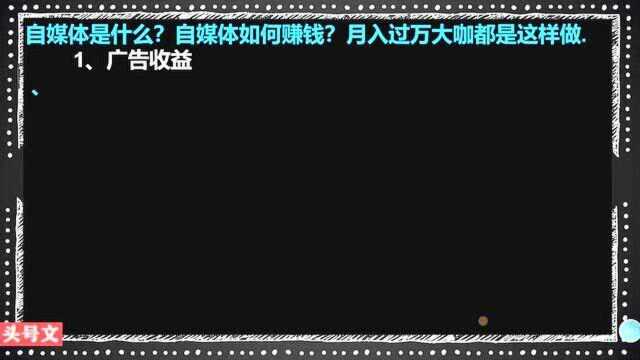 自媒体是什么？自媒体如何赚钱？月入过万大咖都是这样做.

1、广告收益

、

头号文